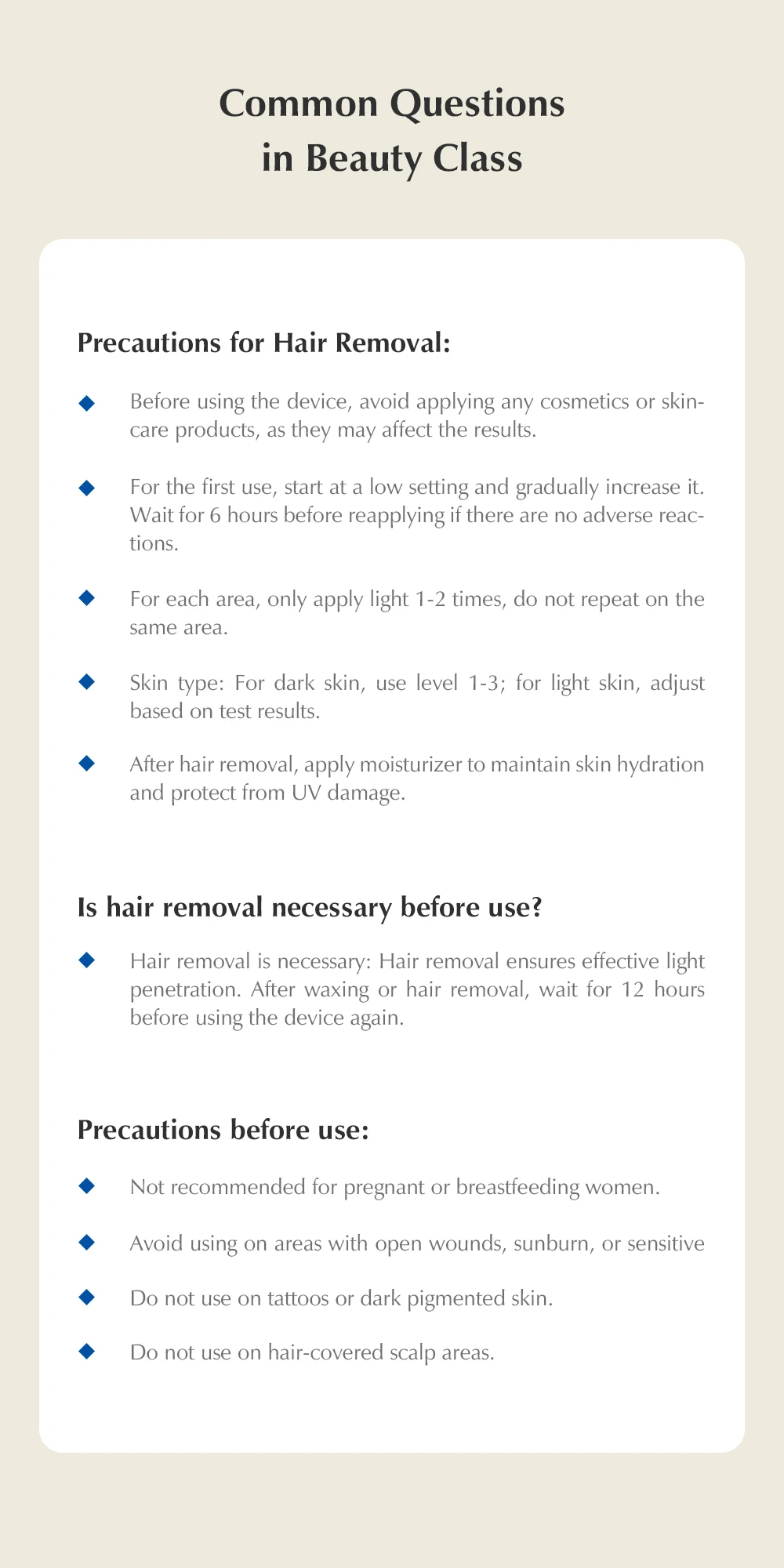 Common Questions in Beauty Class

Precautions for Hair Removal:

◆ Before using the device, avoid applying any cosmetics or skincare products, as they may affect the results.

◆ For the first use, start at a low setting and gradually increase it. Wait for 6 hours before reapplying if there are no adverse reactions.

◆ For each area, only apply light 1-2 times, do not repeat on the same area.

◆ Skin type: For dark skin, use level 1-3; for light skin, adjust based on test results.

◆ After hair removal, apply moisturizer to maintain skin hydration and protect from UV damage.

Is hair removal necessary before use?

◆ Hair removal is necessary: Hair removal ensures effective light penetration. After waxing or hair removal, wait for 12 hours before using the device again.

Precautions before use:

◆ Not recommended for pregnant or breastfeeding women.

◆ Avoid using on areas with open wounds, sunburn, or sensitive

◆ Do not use on tattoos or dark pigmented skin.

◆ Do not use on hair-covered scalp areas.